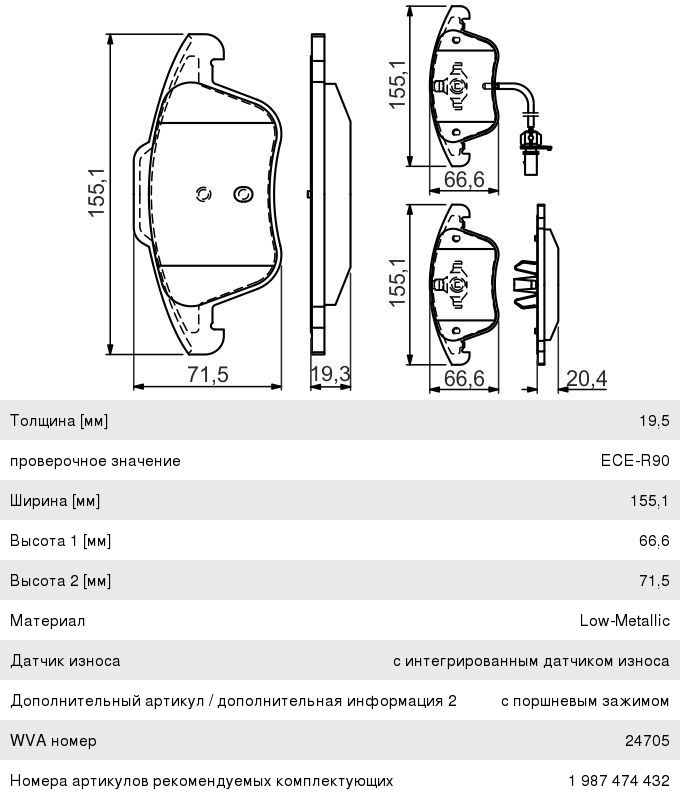 155,1

71,5

19,3

155,1

66,6

155,1

66,6

20,4

| Толщина [мм] | 19,5 |
|---|---|
| проверочное значение | ECE-R90 |
| Ширина [мм] | 155,1 |
| Высота 1 [мм] | 66,6 |
| Высота 2 [мм] | 71,5 |
| Материал | Low-Metallic |
| Датчик износа | с интегрированным датчиком износа |
| Дополнительный артикул / дополнительная информация 2 | с поршневым зажимом |
| WVA номер | 24705 |
| Номера артикулов рекомендуемых комплектующих | 1 987 474 432 |